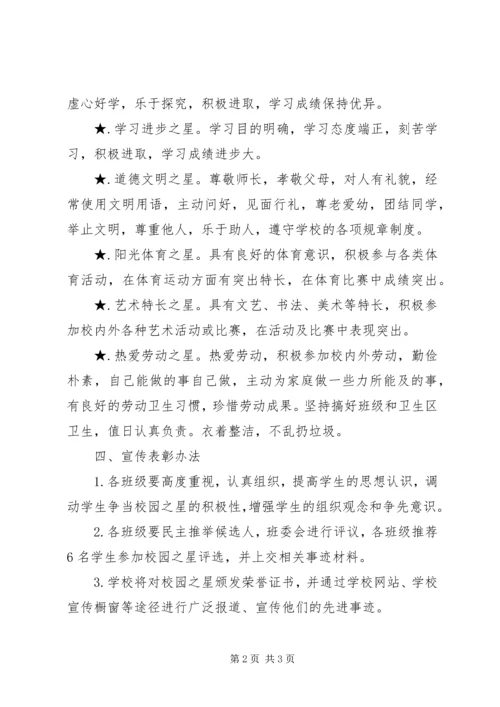 虚心好学，乐于探究，积极进取，学习成绩保持优异。

★.学习进步之星。学习目的明确，学习态度端正，刻苦学习，积极进取，学习成绩进步大。

★.道德文明之星。尊敬师长，孝敬父母，对人有礼貌，经常使用文明用语，主动问好，见面行礼，尊老爱幼，团结同学，举止文明，尊重他人，乐于助人，遵守学校的各项规章制度。

★.阳光体育之星。具有良好的体育意识，积极参与各类体育活动，在体育运动方面有突出特长，在体育比赛中成绩突出。

★.艺术特长之星。具有文艺、书法、美术等特长，积极参加校内外各种艺术活动或比赛，在活动及比赛中表现突出。

★.热爱劳动之星。热爱劳动，积极参加校内外劳动，勤俭朴素，自己能做的事自己做，主动为家庭做一些力所能及的事，有良好的劳动卫生习惯，珍惜劳动成果。坚持搞好班级和卫生区卫生，值日认真负责。衣着整洁，不乱扔垃圾。

四、宣传表彰办法

1.各班级要高度重视，认真组织，提高学生的思想认识，调动学生争当校园之星的积极性，增强学生的组织观念和争先意识。

2.各班级要民主推举候选人，班委会进行评议，各班级推荐6名学生参加校园之星评选，并上交相关事迹材料。

3.学校将对校园之星颁发荣誉证书，并通过学校网站、学校宣传橱窗等途径进行广泛报道、宣传他们的先进事迹。

第2页 共3页